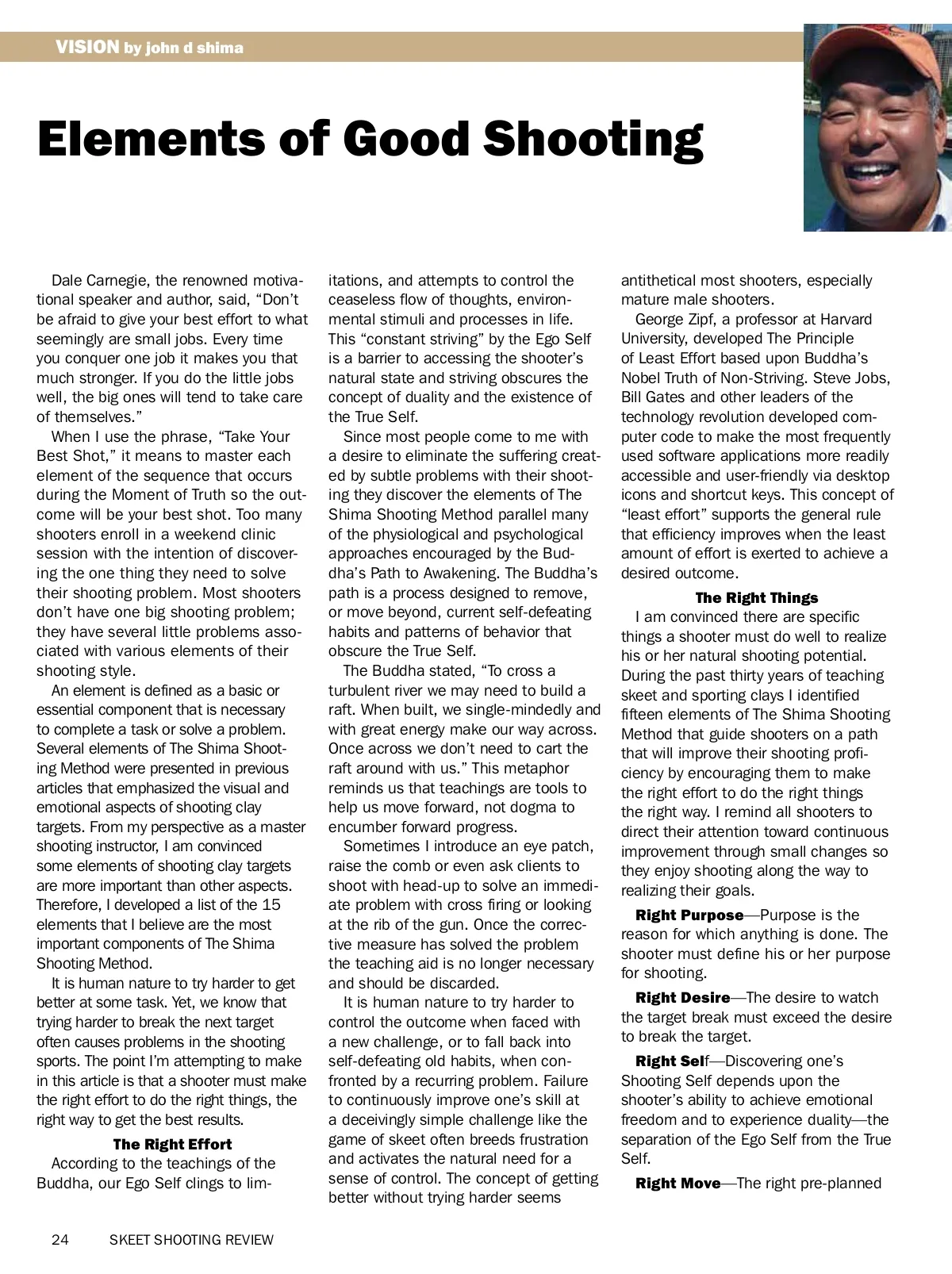 VISION by john d shima

Elements of Good Shooting

Dale Carnegie, the renowned motivational speaker and author, said, “Don’t be afraid to give your best effort to what seemingly are small jobs. Every time you conquer one job it makes you that much stronger. If you do the little jobs well, the big ones will tend to take care of themselves.”

When I use the phrase, “Take Your Best Shot,” it means to master each element of the sequence that occurs during the Moment of Truth so the outcome will be your best shot. Too many shooters enroll in a weekend clinic session with the intention of discovering the one thing they need to solve their shooting problem. Most shooters don’t have one big shooting problem; they have several little problems associated with various elements of their shooting style.

An element is defined as a basic or essential component that is necessary to complete a task or solve a problem. Several elements of The Shima Shooting Method were presented in previous articles that emphasized the visual and emotional aspects of shooting clay targets. From my perspective as a master shooting instructor, I am convinced some elements of shooting clay targets are more important than other aspects. Therefore, I developed a list of the 15 elements that I believe are the most important components of The Shima Shooting Method.

It is human nature to try harder to get better at some task. Yet, we know that trying harder to break the next target often causes problems in the shooting sports. The point I’m attempting to make in this article is that a shooter must make the right effort to do the right things, the right way to get the best results.

The Right Effort

According to the teachings of the Buddha, our Ego Self clings to limitations, and attempts to control the ceaseless flow of thoughts, environmental stimuli and processes in life. This “constant striving” by the Ego Self is a barrier to accessing the shooter’s natural state and striving obscures the concept of duality and the existence of the True Self.

Since most people come to me with a desire to eliminate the suffering created by subtle problems with their shooting they discover the elements of The Shima Shooting Method parallel many of the physiological and psychological approaches encouraged by the Buddha’s Path to Awakening. The Buddha’s path is a process designed to remove, or move beyond, current self-defeating habits and patterns of behavior that obscure the True Self.

The Buddha stated, “To cross a turbulent river we may need to build a raft. When built, we single-mindedly and with great energy make our way across. Once across we don’t need to cart the raft around with us.” This metaphor reminds us that teachings are tools to help us move forward, not dogma to encumber forward progress.

Sometimes I introduce an eye patch, raise the comb or even ask clients to shoot with head-up to solve an immediate problem with cross firing or looking at the rib of the gun. Once the corrective measure has solved the problem the teaching aid is no longer necessary and should be discarded.

It is human nature to try harder to control the outcome when faced with a new challenge, or to fall back into self-defeating old habits, when confronted by a recurring problem. Failure to continuously improve one’s skill at a deceivingly simple challenge like the game of skeet often breeds frustration and activates the natural need for a sense of control. The concept of getting better without trying harder seems antithetical most shooters, especially mature male shooters.

George Zipf, a professor at Harvard University, developed The Principle of Least Effort based upon Buddha’s Nobel Truth of Non-Striving. Steve Jobs, Bill Gates and other leaders of the technology revolution developed computer code to make the most frequently used software applications more readily accessible and user-friendly via desktop icons and shortcut keys. This concept of “least effort” supports the general rule that efficiency improves when the least amount of effort is exerted to achieve a desired outcome.

The Right Things

I am convinced there are specific things a shooter must do well to realize his or her natural shooting potential. During the past thirty years of teaching skeet and sporting clays I identified fifteen elements of The Shima Shooting Method that guide shooters on a path that will improve their shooting proficiency by encouraging them to make the right effort to do the right things the right way. I remind all shooters to direct their attention toward continuous improvement through small changes so they enjoy shooting along the way to realizing their goals.

Right Purpose—Purpose is the reason for which anything is done. The shooter must define his or her purpose for shooting.

Right Desire—The desire to watch the target break must exceed the desire to break the target.

Right Self—Discovering one’s Shooting Self depends upon the shooter’s ability to achieve emotional freedom and to experience duality—the separation of the Ego Self from the True Self.

Right Move—The right pre-planned

24 SKEET SHOOTING REVIEW